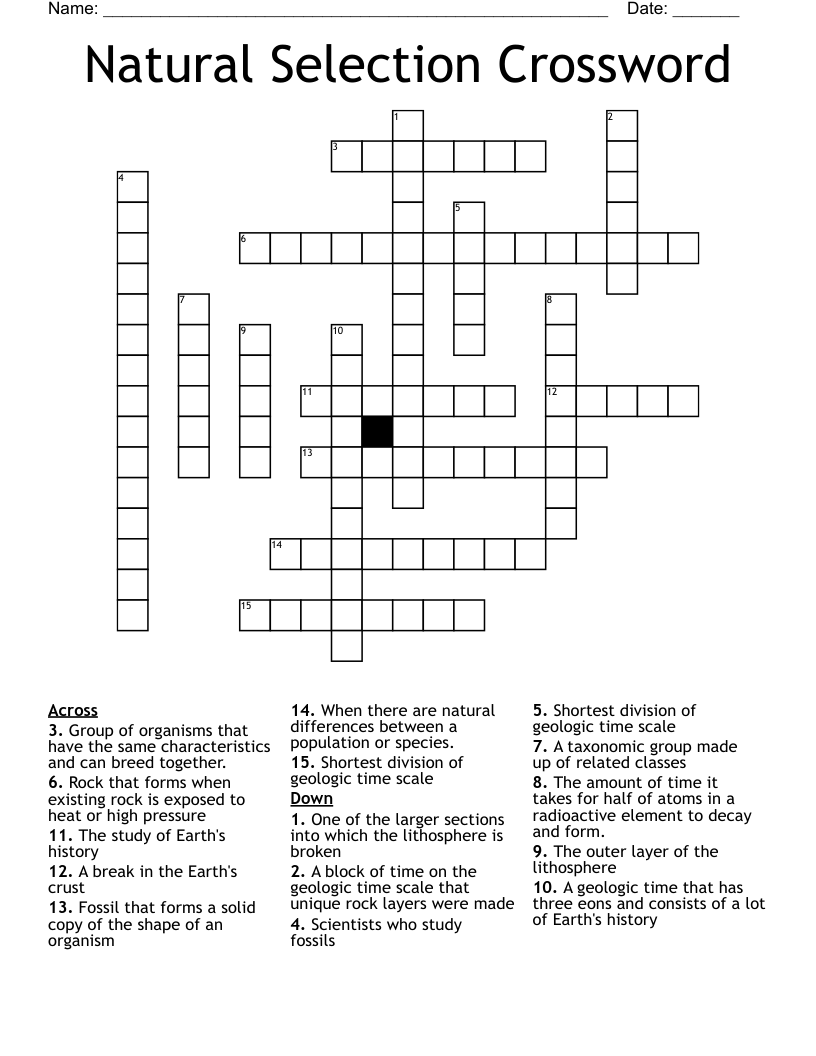 Name: ______________________________________________________ Date: _______

Natural Selection Crossword

1
2
3
4
5
6
7
8
9
10
11
12
13
14
15

Across
3. Group of organisms that have the same characteristics and can breed together.
6. Rock that forms when existing rock is exposed to heat or high pressure
11. The study of Earth's history
12. A break in the Earth's crust
13. Fossil that forms a solid copy of the shape of an organism
14. When there are natural differences between a population or species.
15. Shortest division of geologic time scale

Down
1. One of the larger sections into which the lithosphere is broken
2. A block of time on the geologic time scale that unique rock layers were made
4. Scientists who study fossils
5. Shortest division of geologic time scale
7. A taxonomic group made up of related classes
8. The amount of time it takes for half of atoms in a radioactive element to decay and form.
9. The outer layer of the lithosphere
10. A geologic time that has three eons and consists of a lot of Earth's history